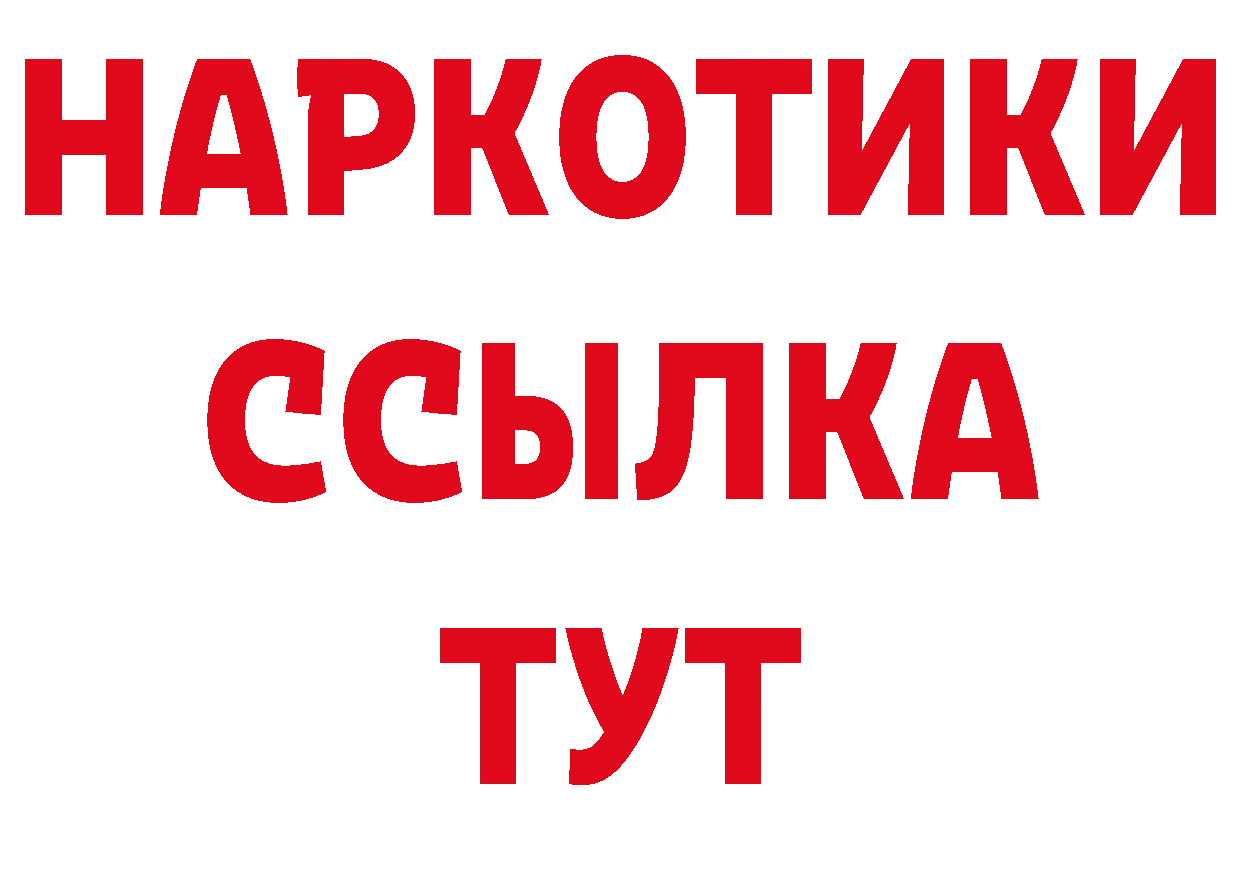 НАРКОТИКИ
ССЫЛКА
ТУТ